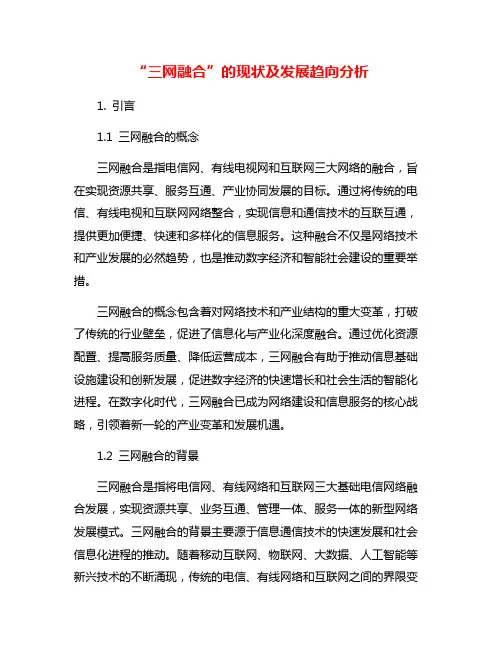 “三网融合”的现状及发展趋向分析

1. 引言

1.1 三网融合的概念

三网融合是指电信网、有线电视网和互联网三大网络的融合，旨在实现资源共享、服务互通、产业协同发展的目标。通过将传统的电信、有线电视和互联网网络整合，实现信息和通信技术的互联互通，提供更加便捷、快速和多样化的信息服务。这种融合不仅是网络技术和产业发展的必然趋势，也是推动数字经济和智能社会建设的重要举措。

三网融合的概念包含着对网络技术和产业结构的重大变革，打破了传统的行业壁垒，促进了信息化与产业化深度融合。通过优化资源配置、提高服务质量、降低运营成本，三网融合有助于推动信息基础设施建设和创新发展，促进数字经济的快速增长和社会生活的智能化进程。在数字化时代，三网融合已成为网络建设和信息服务的核心战略，引领着新一轮的产业变革和发展机遇。

1.2 三网融合的背景

三网融合是指将电信网、有线网络和互联网三大基础电信网络融合发展，实现资源共享、业务互通、管理一体、服务一体的新型网络发展模式。三网融合的背景主要源于信息通信技术的快速发展和社会信息化进程的推动。随着移动互联网、物联网、大数据、人工智能等新兴技术的不断涌现，传统的电信、有线网络和互联网之间的界限变